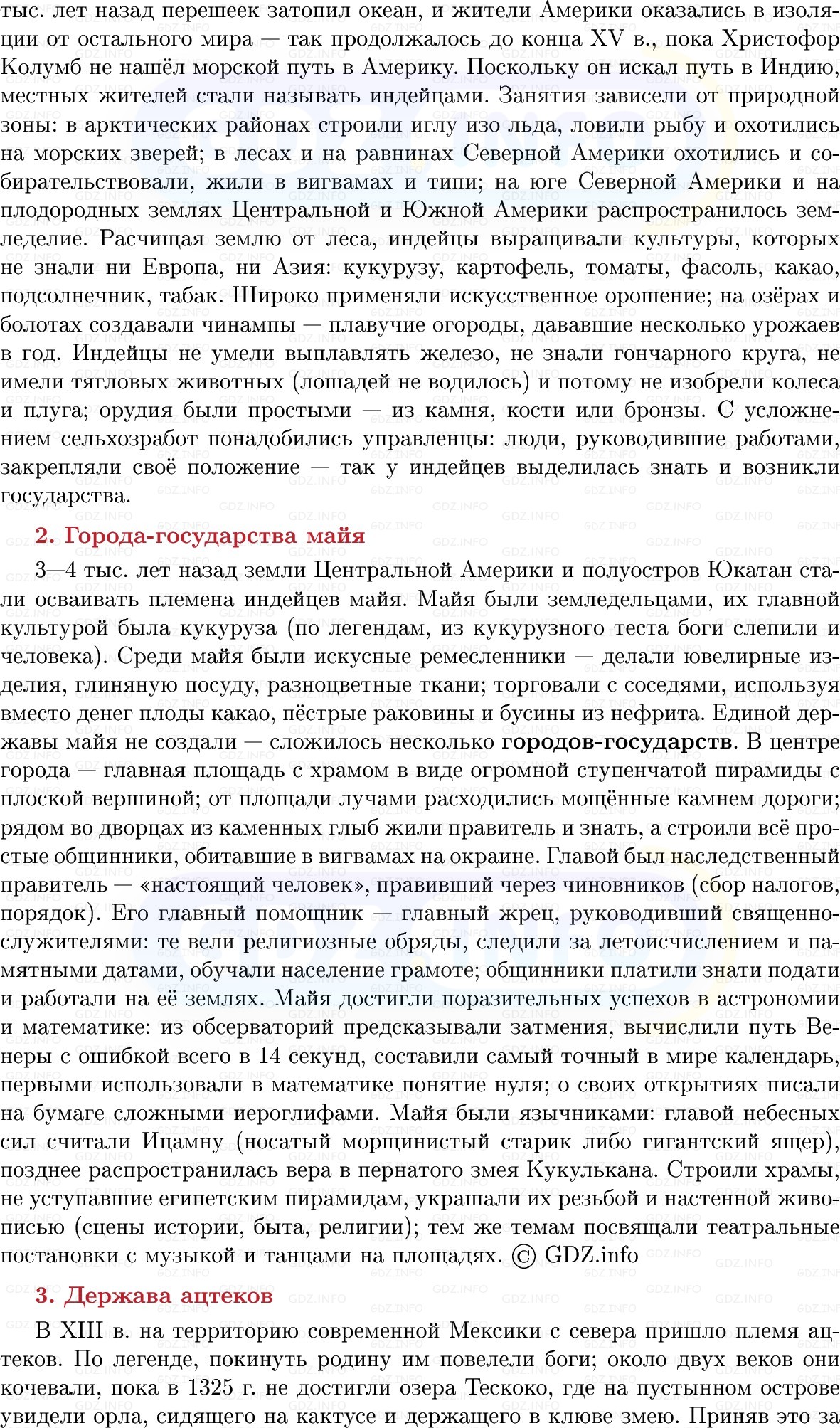 тыс. лет назад перешеек затопил океан, и жители Америки оказались в изоляции от остального мира — так продолжалось до конца XV в., пока Христофор Колумб не нашёл морской путь в Америку. Поскольку он искал путь в Индию, местных жителей стали называть индейцами. Занятия зависели от природной зоны: в арктических районах строили иглу изо льда, ловили рыбу и охотились на морских зверей; в лесах и на равнинах Северной Америки охотились и собирательствовали, жили в вигвамах и типи; на юге Северной Америки и на плодородных землях Центральной и Южной Америки распространилось земледелие. Расчищая землю от леса, индейцы выращивали культуры, которых не знали ни Европа, ни Азия: кукурузу, картофель, томаты, фасоль, какао, подсолнечник, табак. Широко применяли искусственное орошение; на озёрах и болотах создавали чинампы — плавучие огороды, дававшие несколько урожаев в год. Индейцы не умели выплавлять железо, не знали гончарного круга, не имели тягловых животных (лошадей не водилось) и потому не изобрели колеса и плуга; орудия были простыми — из камня, кости или бронзы. С усложнением сельхозработ понадобились управленцы: люди, руководившие работами, закрепляли своё положение — так у индейцев выделилась знать и возникли государства.

2. Города-государства майя

3—4 тыс. лет назад земли Центральной Америки и полуостров Юкатан стали осваивать племена индейцев майя. Майя были земледельцами, их главной культурой была кукуруза (по легендам, из кукурузного теста боги слепили и человека). Среди майя были искусные ремесленники — делали ювелирные изделия, глиняную посуду, разноцветные ткани; торговали с соседями, используя вместо денег плоды какао, пёстрые раковины и бусины из нефрита. Единой державы майя не создали — сложилось несколько городов-государств. В центре города — главная площадь с храмом в виде огромной ступенчатой пирамиды с плоской вершиной; от площади лучами расходились мощённые камнем дороги; рядом во дворцах из каменных глыб жили правитель и знать, а строили всё простые общинники, обитавшие в вигвамах на окраине. Главой был наследственный правитель — «настоящий человек», правивший через чиновников (сбор налогов, порядок). Его главный помощник — главный жрец, руководивший священнослужителями: те вели религиозные обряды, следили за летоисчислением и памятными датами, обучали население грамоте; общинники платили знати подати и работали на её землях. Майя достигли поразительных успехов в астрономии и математике: из обсерваторий предсказывали затмения, вычислили путь Венеры с ошибкой всего в 14 секунд, составили самый точный в мире календарь, первыми использовали в математике понятие нуля; о своих открытиях писали на бумаге сложными иероглифами. Майя были язычниками: главой небесных сил считали Ицамну (носатый морщинистый старик либо гигантский ящер), позднее распространилась вера в пернатого змея Кукулькана. Строили храмы, не уступавшие египетским пирамидам, украшали их резьбой и настенной живописью (сцены истории, быта, религии); тем же темам посвящали театральные постановки с музыкой и танцами на площадях. © GDZ.info

3. Держава ацтеков

В XIII в. на территорию современной Мексики с севера пришло племя ацтеков. По легенде, покинуть родину им повелели боги; около двух веков они кочевали, пока в 1325 г. не достигли озера Тескоко, где на пустынном острове увидели орла, сидящего на кактусе и держащего в клюве змею. Приняв это за